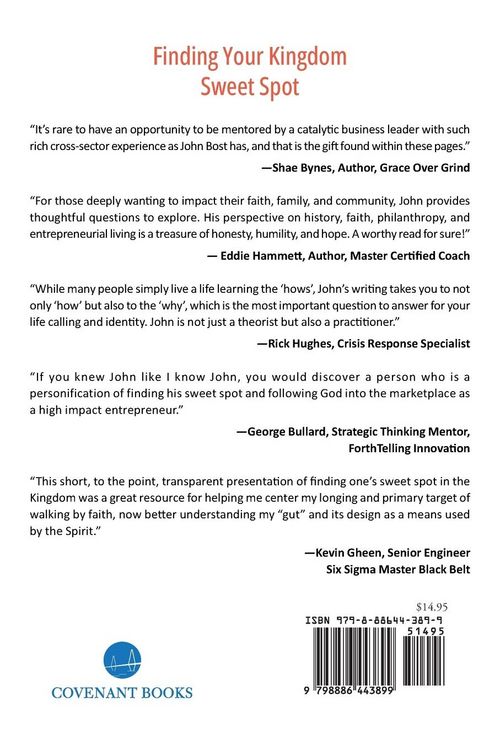 Finding Your Kingdom Sweet Spot

"It's rare to have an opportunity to be mentored by a catalytic business leader with such rich cross-sector experience as John Bost has, and that is the gift found within these pages."

—Shae Bynes, Author, Grace Over Grind

"For those deeply wanting to impact their faith, family, and community, John provides thoughtful questions to explore. His perspective on history, faith, philanthropy, and entrepreneurial living is a treasure of honesty, humility, and hope. A worthy read for sure!"

— Eddie Hammett, Author, Master Certified Coach

"While many people simply live a life learning the 'hows', John's writing takes you to not only 'how' but also to the 'why', which is the most important question to answer for your life calling and identity. John is not just a theorist but also a practitioner."

—Rick Hughes, Crisis Response Specialist

"If you knew John like I know John, you would discover a person who is a personification of finding his sweet spot and following God into the marketplace as a high impact entrepreneur."

—George Bullard, Strategic Thinking Mentor, ForthTelling Innovation

"This short, to the point, transparent presentation of finding one's sweet spot in the Kingdom was a great resource for helping me center my longing and primary target of walking by faith, now better understanding my "gut" and its design as a means used by the Spirit."

—Kevin Gheen, Senior Engineer Six Sigma Master Black Belt

$14.95

ISBN 979-8-88644-389-9

51495

9 798886 443899

COVENANT BOOKS